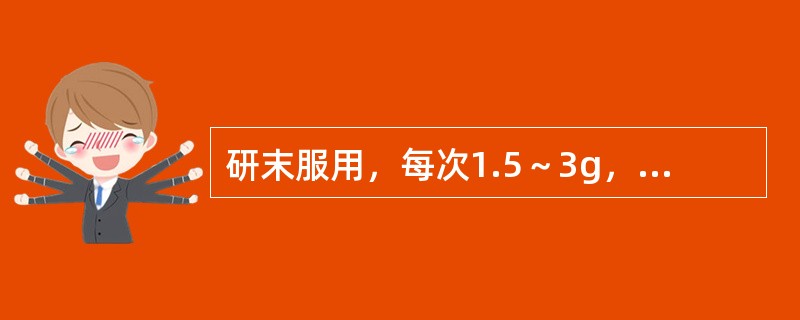 研末服用，每次1.5～3g，...